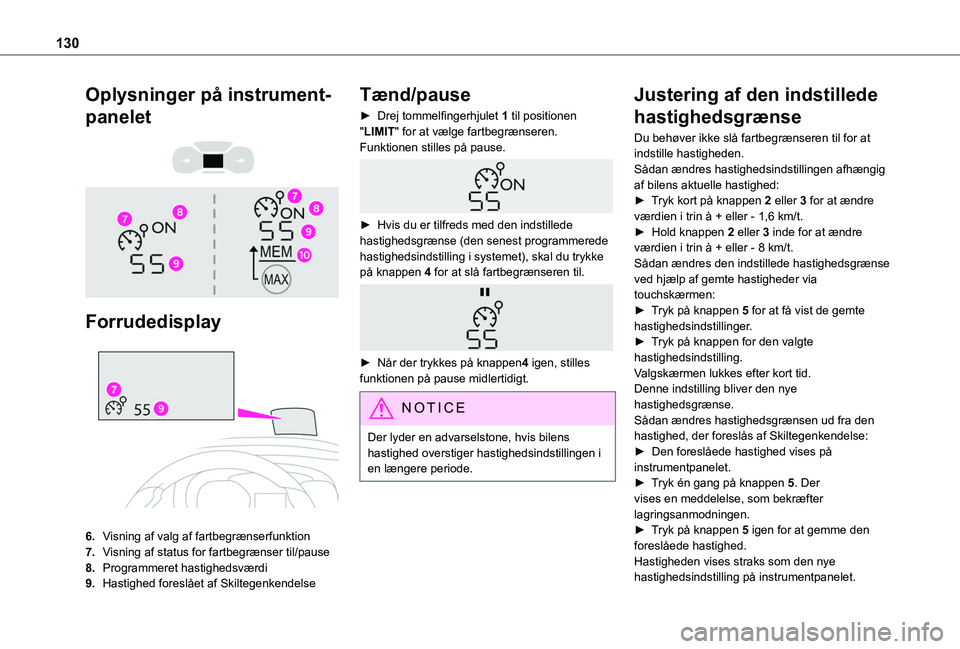 130

Oplysninger på instrumentpanelet

7 8 ON 55 9

7 8 ON 55 9 MEM 10 MAX

Forrudedisplay

7 55 9

6. Visning af valg af fartbegrænserfunktion
7. Visning af status for fartbegrænser til/pause
8. Programmeret hastighedsværdi
9. Hastighed foreslået af Skiltegenkendelse

Tænd/pause

► Drej tommelfingerhjulet 1 til positionen "LIMIT" for at vælge fartbegrænseren. Funktionen stilles på pause.

ON 55

► Hvis du er tilfreds med den indstillede hastighedsgrænse (den senest programmerede hastighedsindstilling i systemet), skal du trykke på knappen 4 for at slå fartbegrænseren til.

55

► Når der trykkes på knappen4 igen, stilles funktionen på pause midlertidigt.

NOTICE

Der lyder en advarselstone, hvis bilens hastighed overstiger hastighedsindstillingen i en længere periode.

Justering af den indstillede hastighedsgrænse

Du behøver ikke slå fartbegrænseren til for at indstille hastigheden.
Sådan ændres hastighedsindstillingen afhængig af bilens aktuelle hastighed:
► Tryk kort på knappen 2 eller 3 for at ændre værdien i trin à + eller - 1,6 km/t.
► Hold knappen 2 eller 3 inde for at ændre værdien i trin à + eller - 8 km/t.
Sådan ændres den indstillede hastighedsgrænse ved hjælp af gemte hastigheder via touchskærmen:
► Tryk på knappen 5 for at få vist de gemte hastighedsindstillinger.
► Tryk på knappen for den valgte hastighedsindstilling.
Valgskærmen lukkes efter kort tid.
Denne indstilling bliver den nye hastighedsgrænse.
Sådan ændres hastighedsgrænsen ud fra den hastighed, der foreslås af Skiltegenkendelse:
► Den foreslåede hastighed vises på instrumentpanelet.
► Tryk én gang på knappen 5. Der vises en meddelelse, som bekræfter lagringsanmodningen.
► Tryk på knappen 5 igen for at gemme den foreslåede hastighed.
Hastigheden vises straks som den nye hastighedsindstilling på instrumentpanelet.

carmanualsonline.info